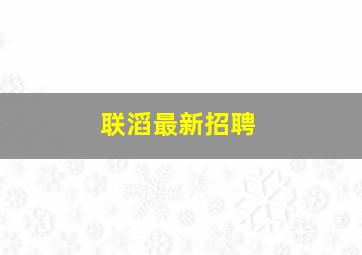 联滔最新招聘